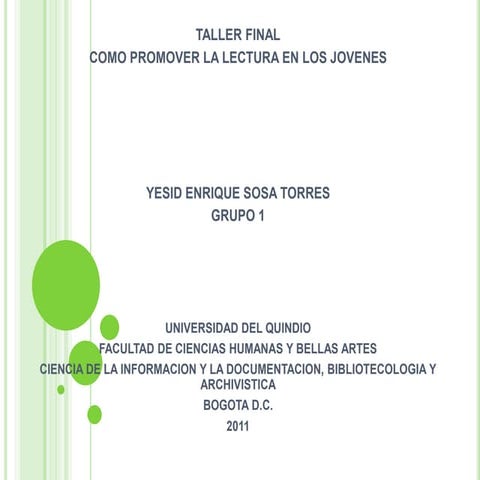 TALLER FINAL
COMO PROMOVER LA LECTURA EN LOS JOVENES

YESID ENRIQUE SOSA TORRES
GRUPO 1

UNIVERSIDAD DEL QUINDIO
FACULTAD DE CIENCIAS HUMANAS Y BELLAS ARTES
CIENCIA DE LA INFORMACION Y LA DOCUMENTACION, BIBLIOTECOLOGIA Y ARCHIVISTICA
BOGOTA D.C.
2011